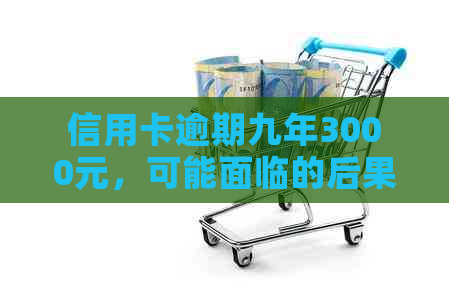 信用卡逾期九年3000元，可能面临的后果